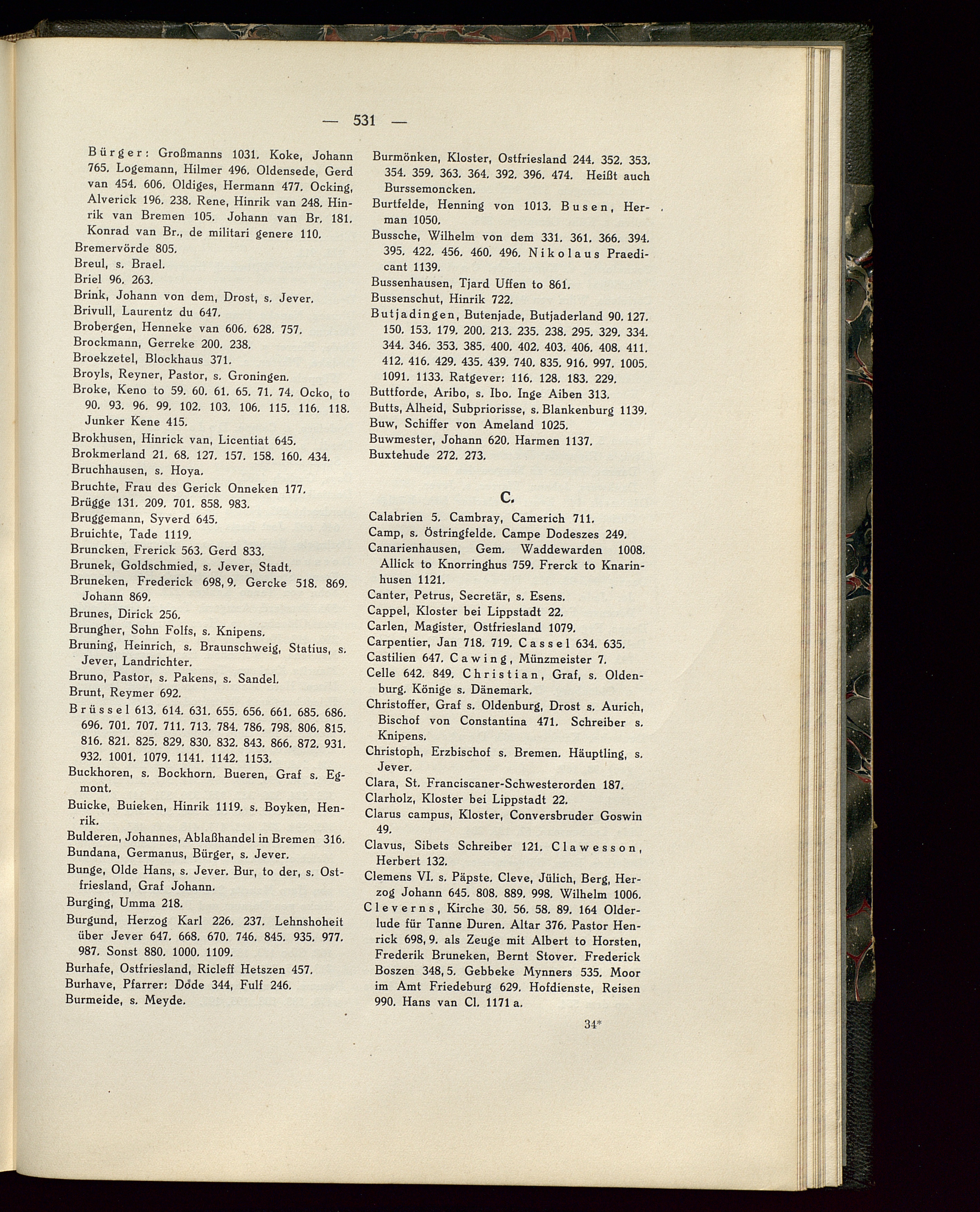 — 531 —

Bürger: Großmanns 1031. Koke, Johann 765. Logemann, Hilmer 496. Oldensede, Gerd van 454. 606. Oldiges, Hermann 477. Ocking, Alverick 196. 238. Rene, Hinrik van 248. Hinrik van Bremen 105. Johann van Br. 181. Konrad van Br., de militari genere 110.
Bremervörde 805.
Breul, s. Brael.
Briel 96. 263.
Brink, Johann von dem, Drost, s. Jever.
Brivull, Laurentz du 647.
Brobergen, Henneke van 606. 628. 757.
Brockmann, Gerreke 200. 238.
Broekzetel, Blockhaus 371.
Broyls, Reyner, Pastor, s. Groningen.
Broke, Keno to 59. 60. 61. 65. 71. 74. Ocko, to 90. 93. 96. 99. 102. 103. 106. 115. 116. 118. Junker Kene 415.
Brokhusen, Hinrick van, Licentiat 645.
Brokmerland 21. 68. 127. 157. 158. 160. 434.
Bruchhausen, s. Hoya.
Bruchte, Frau des Gerick Onneken 177.
Brügge 131. 209. 701. 858. 983.
Bruggemann, Syverd 645.
Bruichte, Tade 1119.
Bruncken, Frerick 563. Gerd 833.
Brunek, Goldschmied, s. Jever, Stadt.
Bruneken, Frederick 698, 9. Gercke 518. 869. Johann 869.
Brunes, Dirick 256.
Brungher, Sohn Folfs, s. Knipens.
Bruning, Heinrich, s. Braunschweig, Statius, s. Jever, Landrichter.
Bruno, Pastor, s. Pakens, s. Sandel.
Brunt, Reymer 692.
Brüssel 613. 614. 631. 655. 656. 661. 685. 686. 696. 701. 707. 711. 713. 784. 786. 798. 806. 815. 816. 821. 825. 829. 830. 832. 843. 866. 872. 931. 932. 1001. 1079. 1141. 1142. 1153.
Buckhoren, s. Bockhorn. Bueren, Graf s. Egmont.
Buicke, Buieken, Hinrik 1119. s. Boyken, Henrik.
Bulderen, Johannes, Ablaßhandel in Bremen 316.
Bundana, Germanus, Bürger, s. Jever.
Bunge, Olde Hans, s. Jever. Bur, to der, s. Ostfriesland, Graf Johann.
Burging, Umma 218.
Burgund, Herzog Karl 226. 237. Lehnshoheit über Jever 647. 668. 670. 746. 845. 935. 977. 987. Sonst 880. 1000. 1109.
Burhafe, Ostfriesland, Ricleff Hetszen 457.
Burhave, Pfarrer: Dode 344, Fulf 246.
Burmeide, s. Meyde.

Burmönken, Kloster, Ostfriesland 244. 352. 353. 354. 359. 363. 364. 392. 396. 474. Heißt auch Burssemoncken.
Burtfelde, Henning von 1013. Busen, Herman 1050.
Bussche, Wilhelm von dem 331. 361. 366. 394. 395. 422. 456. 460. 496. Nikolaus Praedicant 1139.
Bussenhausen, Tjard Uffen to 861.
Bussenschut, Hinrik 722.
Butjadingen, Butenjade, Butjaderland 90. 127. 150. 153. 179. 200. 213. 235. 238. 295. 329. 334. 344. 346. 353. 385. 400. 402. 403. 406. 408. 411. 412. 416. 429. 435. 439. 740. 835. 916. 997. 1005. 1091. 1133. Ratgever: 116. 128. 183. 229.
Buttforde, Aribo, s. Ibo. Inge Aiben 313.
Butts, Alheid, Subpriorisse, s. Blankenburg 1139.
Buw, Schiffer von Ameland 1025.
Buwmester, Johann 620. Harmen 1137.
Buxtehude 272. 273.

C.

Calabrien 5. Cambray, Camerich 711.
Camp, s. Östringfelde. Campe Dodeszes 249.
Canarienhausen, Gem. Waddewarden 1008. Allick to Knorringhus 759. Frerck to Knarinhusen 1121.
Canter, Petrus, Secretär, s. Esens.
Cappel, Kloster bei Lippstadt 22.
Carlen, Magister, Ostfriesland 1079.
Carpentier, Jan 718. 719. Cassel 634. 635.
Castilien 647. Cawing, Münzmeister 7.
Celle 642. 849. Christian, Graf, s. Oldenburg. Könige s. Dänemark.
Christoffer, Graf s. Oldenburg, Drost s. Aurich, Bischof von Constantina 471. Schreiber s. Knipens.
Christoph, Erzbischof s. Bremen. Häuptling, s. Jever.
Clara, St. Franciscaner-Schwesterorden 187.
Clarholz, Kloster bei Lippstadt 22.
Clarus campus, Kloster, Conversbruder Goswin 49.
Clavus, Sibets Schreiber 121. Clawesson, Herbert 132.
Clemens VI. s. Päpste. Cleve, Jülich, Berg, Herzog Johann 645. 808. 889. 998. Wilhelm 1006.
Cleverns, Kirche 30. 56. 58. 89. 164 Olderlude für Tanne Duren. Altar 376. Pastor Henrick 698, 9. als Zeuge mit Albert to Horsten, Frederik Bruneken, Bernt Stover. Frederick Boszen 348, 5. Gebbeke Mynners 535. Moor im Amt Friedeburg 629. Hofdienste, Reisen 990. Hans van Cl. 1171 a.

34*